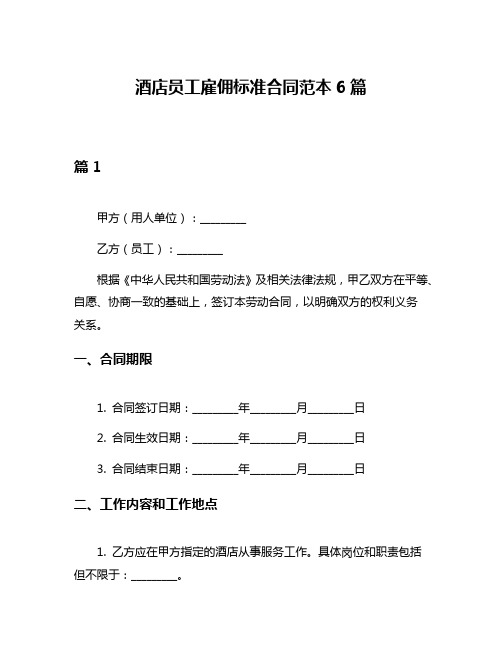 酒店员工雇佣标准合同范本 6 篇

篇 1

甲方（用人单位）：________

乙方（员工）：________

根据《中华人民共和国劳动法》及相关法律法规，甲乙双方在平等、自愿、协商一致的基础上，签订本劳动合同，以明确双方的权利义务关系。

一、合同期限

1. 合同签订日期：________年________月________日

2. 合同生效日期：________年________月________日

3. 合同结束日期：________年________月________日

二、工作内容和工作地点

1. 乙方应在甲方指定的酒店从事服务工作。具体岗位和职责包括但不限于：________。